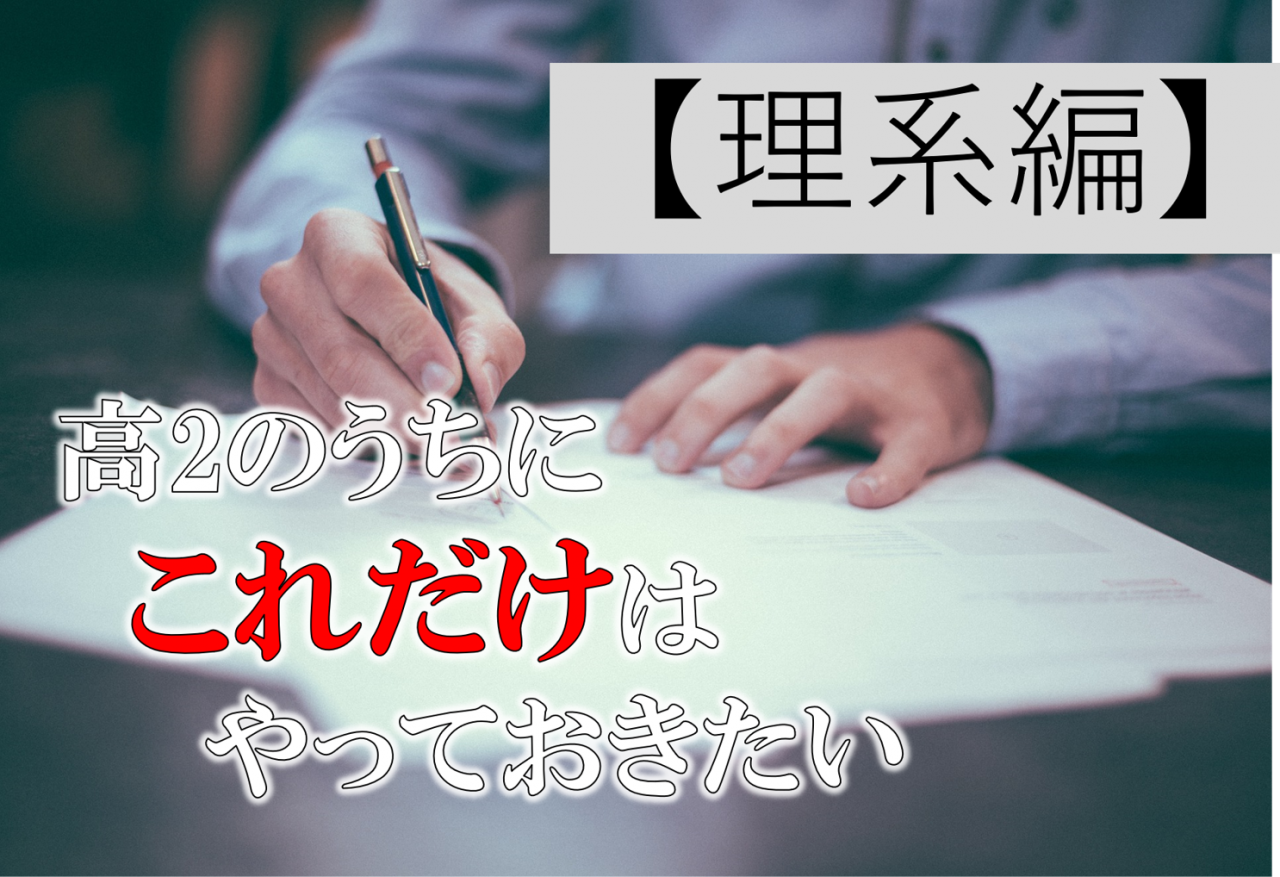 【理系編】

高2のうちに
これだけは
やっておきたい